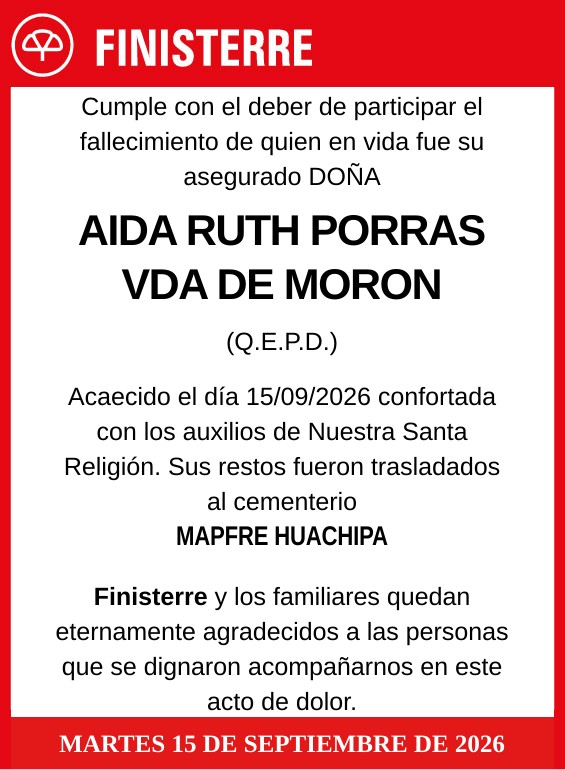 FINISTERRE

Cumple con el deber de participar el fallecimiento de quien en vida fue su asegurado DOÑA

AIDA RUTH PORRAS VDA DE MORON

(Q.E.P.D.)

Acaecido el día 15/09/2026 confortada con los auxilios de Nuestra Santa Religión. Sus restos fueron trasladados al cementerio
MAPFRE HUACHIPA

Finisterre y los familiares quedan eternamente agradecidos a las personas que se dignaron acompañarnos en este acto de dolor.

MARTES 15 DE SEPTIEMBRE DE 2026